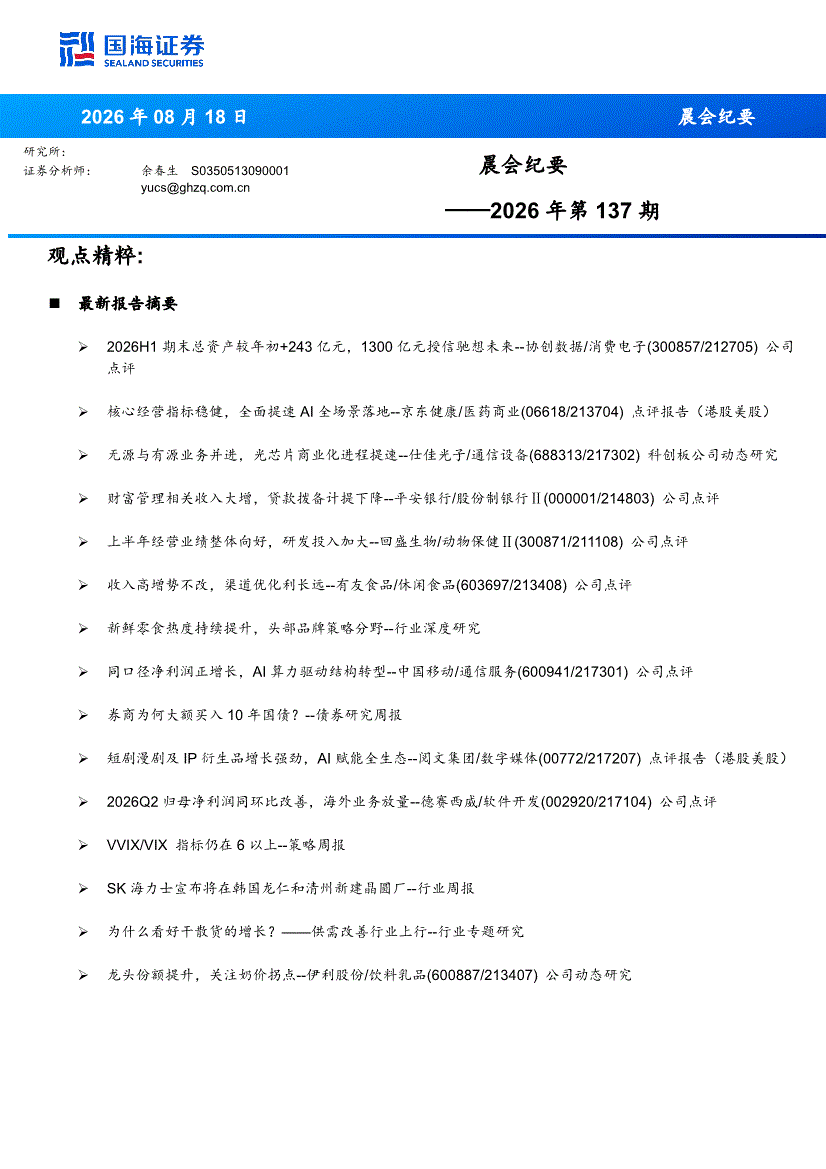 国海证券
SEALAND SECURITIES

2026 年 08 月 18 日

晨会纪要

研究所:
证券分析师: 余春生 S0350513090001
yucs@ghzq.com.cn

晨会纪要
——2026 年第 137 期

观点精粹:

■ 最新报告摘要

➢ 2026H1 期末总资产较年初+243 亿元，1300 亿元授信驰想未来--协创数据/消费电子(300857/212705) 公司点评

➢ 核心经营指标稳健，全面提速 AI 全场景落地--京东健康/医药商业(06618/213704) 点评报告（港股美股）

➢ 无源与有源业务并进，光芯片商业化进程提速--仕佳光子/通信设备(688313/217302) 科创板公司动态研究

➢ 财富管理相关收入大增，贷款拨备计提下降--平安银行/股份制银行Ⅱ(000001/214803) 公司点评

➢ 上半年经营业绩整体向好，研发投入加大--回盛生物/动物保健Ⅱ(300871/211108) 公司点评

➢ 收入高增势不改，渠道优化利长远--有友食品/休闲食品(603697/213408) 公司点评

➢ 新鲜零食热度持续提升，头部品牌策略分野--行业深度研究

➢ 同口径净利润正增长，AI 算力驱动结构转型--中国移动/通信服务(600941/217301) 公司点评

➢ 券商为何大额买入 10 年国债？--债券研究周报

➢ 短剧漫剧及 IP 衍生品增长强劲，AI 赋能全生态--阅文集团/数字媒体(00772/217207) 点评报告（港股美股）

➢ 2026Q2 归母净利润同环比改善，海外业务放量--德赛西威/软件开发(002920/217104) 公司点评

➢ VVIX/VIX 指标仍在 6 以上--策略周报

➢ SK 海力士宣布将在韩国龙仁和清州新建晶圆厂--行业周报

➢ 为什么看好干散货的增长？——供需改善行业上行--行业专题研究

➢ 龙头份额提升，关注奶价拐点--伊利股份/饮料乳品(600887/213407) 公司动态研究